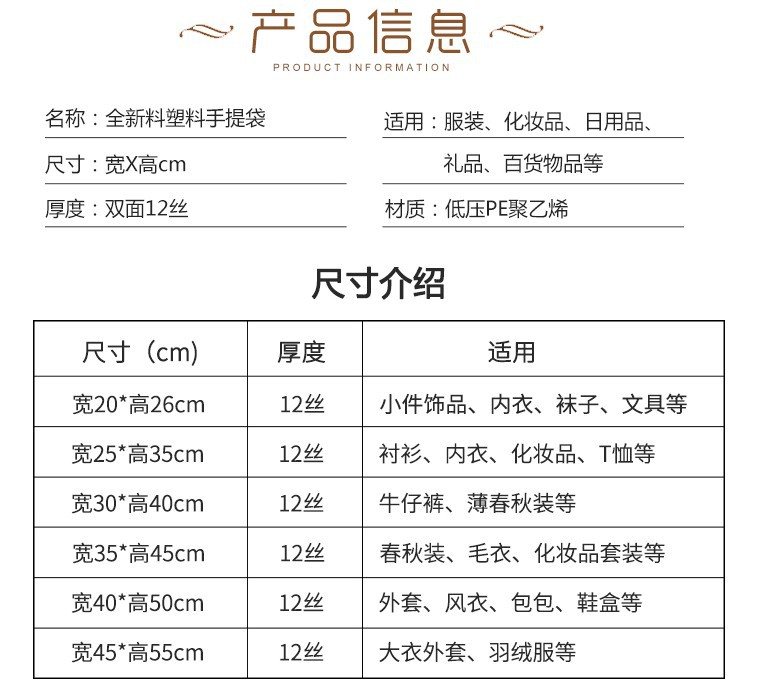 产品信息
PRODUCT INFORMATION

名称：全新料塑料手提袋

尺寸：宽X高cm

厚度：双面12丝

适用：服装、化妆品、日用品、礼品、百货物品等

材质：低压PE聚乙烯

尺寸介绍

| 尺寸（cm） | 厚度 | 适用 |
|---|---|---|
| 宽20*高26cm | 12丝 | 小件饰品、内衣、袜子、文具等 |
| 宽25*高35cm | 12丝 | 衬衫、内衣、化妆品、T恤等 |
| 宽30*高40cm | 12丝 | 牛仔裤、薄春秋装等 |
| 宽35*高45cm | 12丝 | 春秋装、毛衣、化妆品套装等 |
| 宽40*高50cm | 12丝 | 外套、风衣、包包、鞋盒等 |
| 宽45*高55cm | 12丝 | 大衣外套、羽绒服等 |